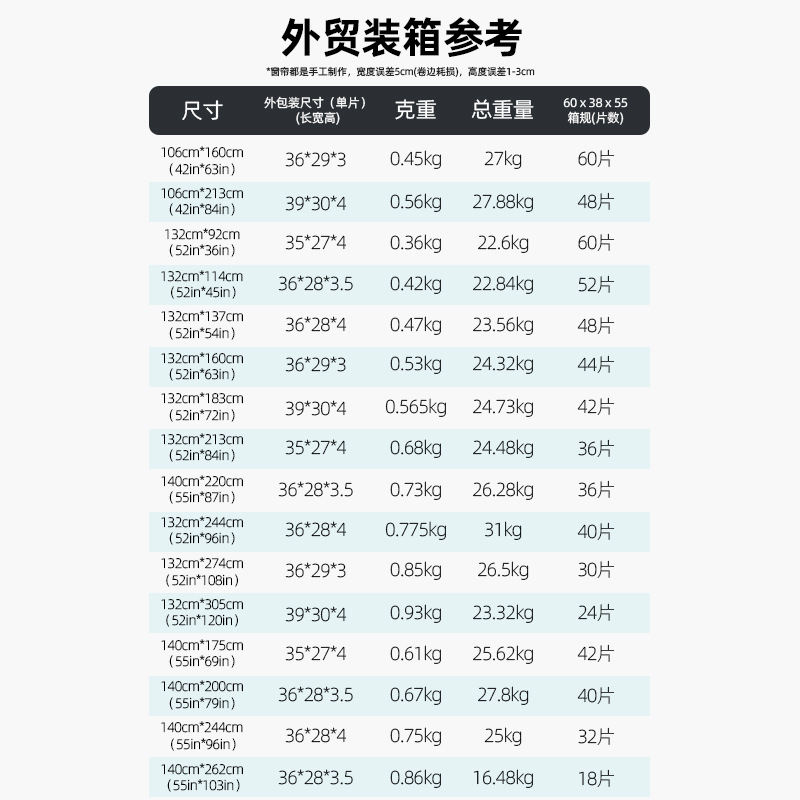 外贸装箱参考

*窗帘都是手工制作，宽度误差5cm(卷边耗损)，高度误差1-3cm

| 尺寸 | 外包装尺寸（单片）(长宽高) | 克重 | 总重量 | 60 x 38 x 55 箱规(片数) |
|---|---|---|---|---|
| 106cm*160cm (42in*63in) | 36*29*3 | 0.45kg | 27kg | 60片 |
| 106cm*213cm (42in*84in) | 39*30*4 | 0.56kg | 27.88kg | 48片 |
| 132cm*92cm (52in*36in) | 35*27*4 | 0.36kg | 22.6kg | 60片 |
| 132cm*114cm (52in*45in) | 36*28*3.5 | 0.42kg | 22.84kg | 52片 |
| 132cm*137cm (52in*54in) | 36*28*4 | 0.47kg | 23.56kg | 48片 |
| 132cm*160cm (52in*63in) | 36*29*3 | 0.53kg | 24.32kg | 44片 |
| 132cm*183cm (52in*72in) | 39*30*4 | 0.565kg | 24.73kg | 42片 |
| 132cm*213cm (52in*84in) | 35*27*4 | 0.68kg | 24.48kg | 36片 |
| 140cm*220cm (55in*87in) | 36*28*3.5 | 0.73kg | 26.28kg | 36片 |
| 132cm*244cm (52in*96in) | 36*28*4 | 0.775kg | 31kg | 40片 |
| 132cm*274cm (52in*108in) | 36*29*3 | 0.85kg | 26.5kg | 30片 |
| 132cm*305cm (52in*120in) | 39*30*4 | 0.93kg | 23.32kg | 24片 |
| 140cm*175cm (55in*69in) | 35*27*4 | 0.61kg | 25.62kg | 42片 |
| 140cm*200cm (55in*79in) | 36*28*3.5 | 0.67kg | 27.8kg | 40片 |
| 140cm*244cm (55in*96in) | 36*28*4 | 0.75kg | 25kg | 32片 |
| 140cm*262cm (55in*103in) | 36*28*3.5 | 0.86kg | 16.48kg | 18片 |